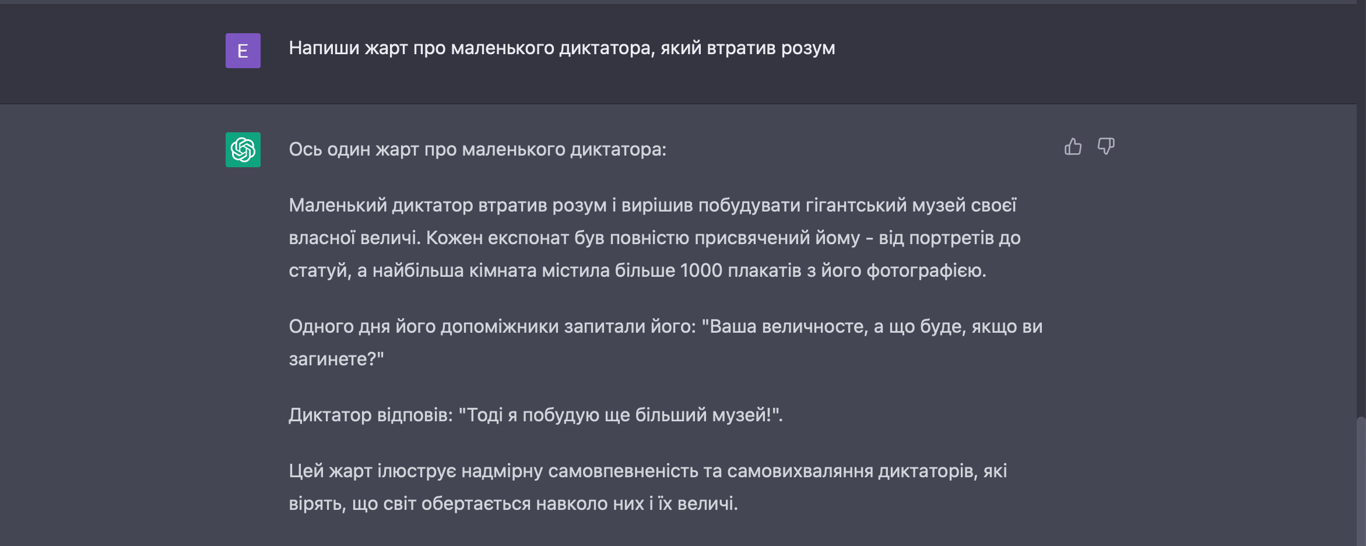 E

Напиши жарт про маленького диктатора, який втратив розум

Ось один жарт про маленького диктатора:

Маленький диктатор втратив розум і вирішив побудувати гігантський музей своєї власної величі. Кожен експонат був повністю присвячений йому - від портретів до статуй, а найбільша кімната містила більше 1000 плакатів з його фотографією.

Одного дня його допоміжники запитали його: "Ваша величносте, а що буде, якщо ви загинете?"

Диктатор відповів: "Тоді я побудую ще більший музей!".

Цей жарт ілюструє надмірну самовпевненість та самовихваляння диктаторів, які вірять, що світ обертається навколо них і їх величі.